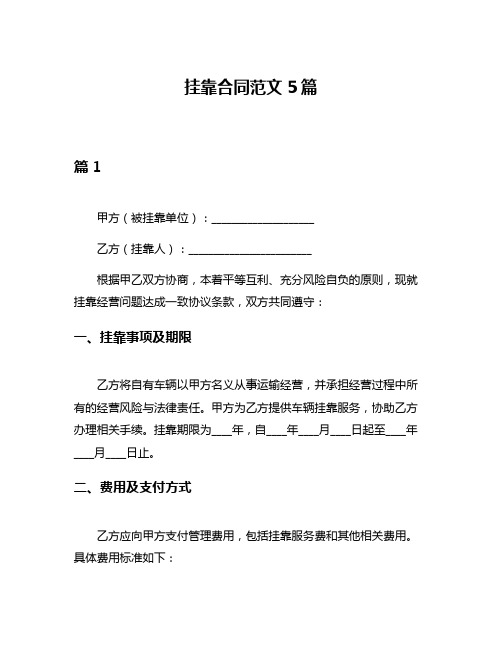 挂靠合同范文 5 篇

篇 1

甲方（被挂靠单位）：__________________

乙方（挂靠人）：______________________

根据甲乙双方协商，本着平等互利、充分风险自负的原则，现就挂靠经营问题达成一致协议条款，双方共同遵守：

一、挂靠事项及期限

乙方将自有车辆以甲方名义从事运输经营，并承担经营过程中所有的经营风险与法律责任。甲方为乙方提供车辆挂靠服务，协助乙方办理相关手续。挂靠期限为____年，自____年____月____日起至____年____月____日止。

二、费用及支付方式

乙方应向甲方支付管理费用，包括挂靠服务费和其他相关费用。具体费用标准如下：